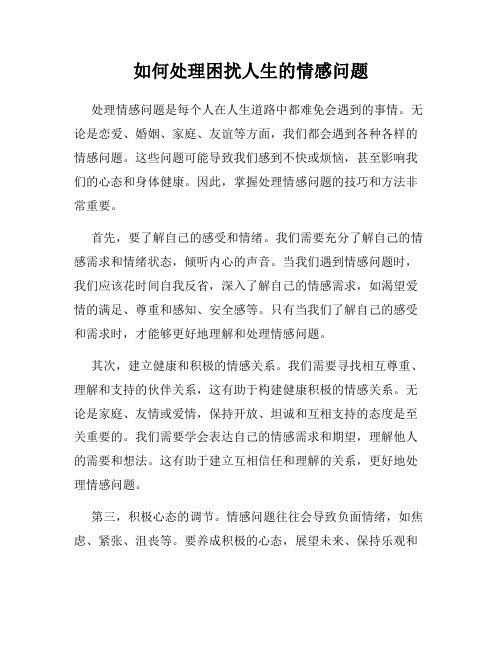 如何处理困扰人生的情感问题

处理情感问题是每个人在人生道路中都难免会遇到的事情。无论是恋爱、婚姻、家庭、友谊等方面，我们都会遇到各种各样的情感问题。这些问题可能导致我们感到不快或烦恼，甚至影响我们的心态和身体健康。因此，掌握处理情感问题的技巧和方法非常重要。

首先，要了解自己的感受和情绪。我们需要充分了解自己的情感需求和情绪状态，倾听内心的声音。当我们遇到情感问题时，我们应该花时间自我反省，深入了解自己的情感需求，如渴望爱情的满足、尊重和感知、安全感等。只有当我们了解自己的感受和需求时，才能够更好地理解和处理情感问题。

其次，建立健康和积极的情感关系。我们需要寻找相互尊重、理解和支持的伙伴关系，这有助于构建健康积极的情感关系。无论是家庭、友情或爱情，保持开放、坦诚和互相支持的态度是至关重要的。我们需要学会表达自己的情感需求和期望，理解他人的需要和想法。这有助于建立互相信任和理解的关系，更好地处理情感问题。

第三，积极心态的调节。情感问题往往会导致负面情绪，如焦虑、紧张、沮丧等。要养成积极的心态，展望未来、保持乐观和